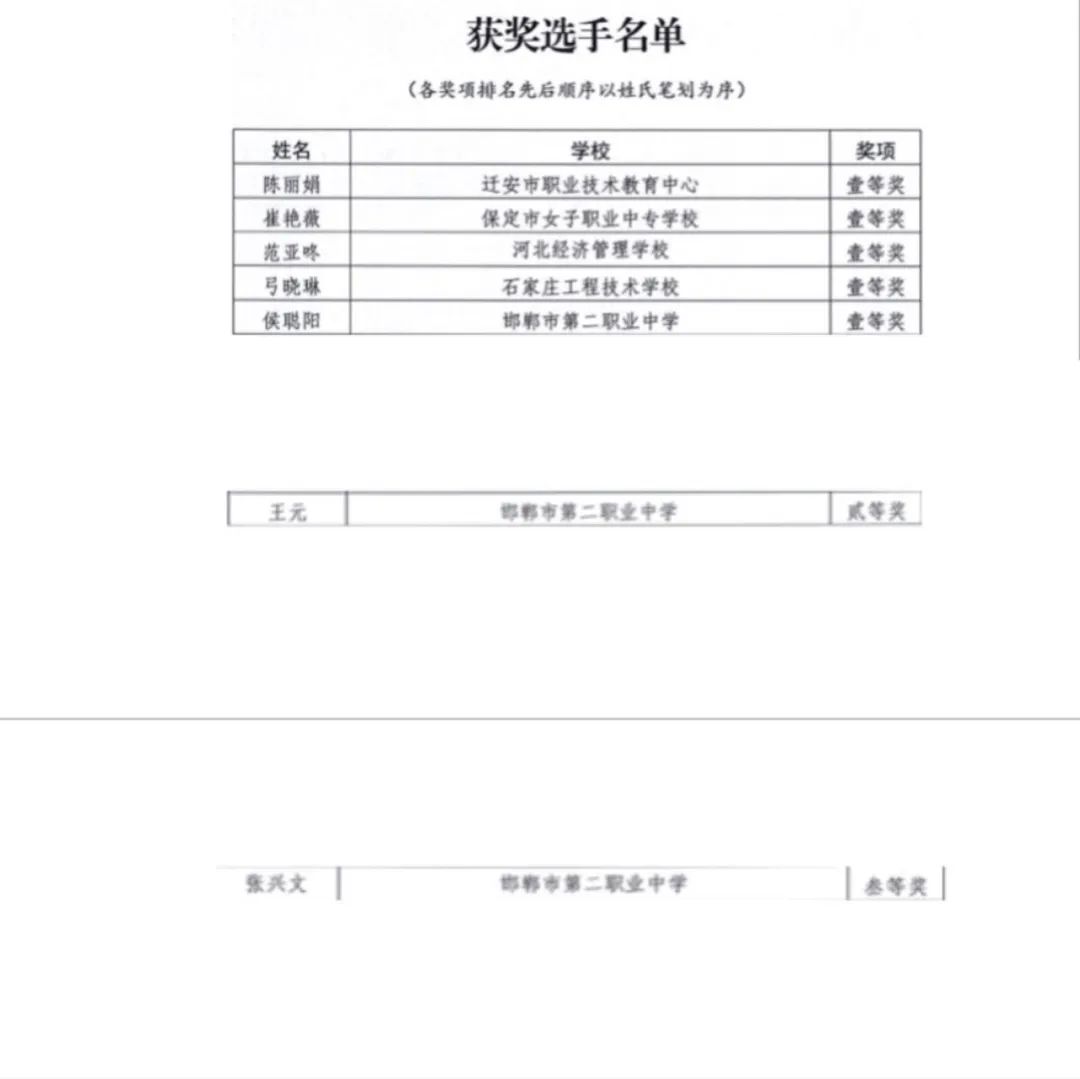 获奖选手名单

（各奖项排名先后顺序以姓氏笔划为序）

| 姓名 | 学校 | 奖项 |
|---|---|---|
| 陈丽娟 | 迁安市职业技术教育中心 | 壹等奖 |
| 崔艳薇 | 保定市女子职业中专学校 | 壹等奖 |
| 范亚咚 | 河北经济管理学校 | 壹等奖 |
| 弓晓琳 | 石家庄工程技术学校 | 壹等奖 |
| 侯聪阳 | 邯郸市第二职业中学 | 壹等奖 |

| 王元 | 邯郸市第二职业中学 | 贰等奖 |
|---|---|---|

| 张兴文 | 邯郸市第二职业中学 | 叁等奖 |
|---|---|---|